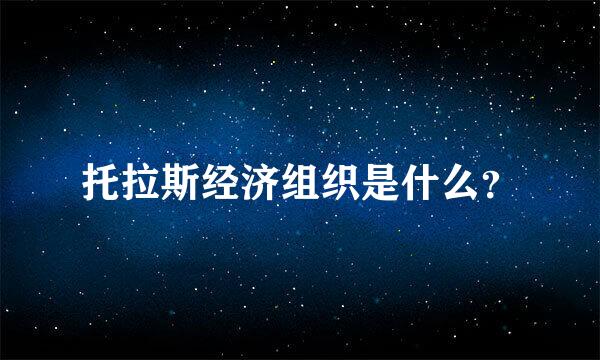 托拉斯经济组织是什么？